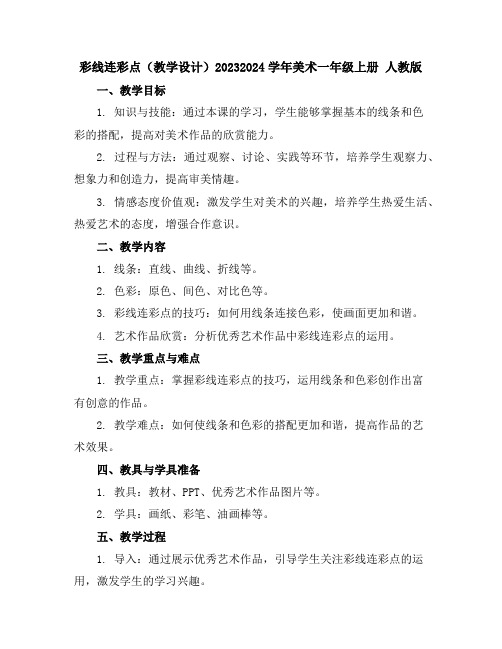 彩线连彩点（教学设计）20232024 学年美术一年级上册 人教版

一、教学目标

1. 知识与技能：通过本课的学习，学生能够掌握基本的线条和色彩的搭配，提高对美术作品的欣赏能力。

2. 过程与方法：通过观察、讨论、实践等环节，培养学生观察力、想象力和创造力，提高审美情趣。

3. 情感态度价值观：激发学生对美术的兴趣，培养学生热爱生活、热爱艺术的态度，增强合作意识。

二、教学内容

1. 线条：直线、曲线、折线等。

2. 色彩：原色、间色、对比色等。

3. 彩线连彩点的技巧：如何用线条连接色彩，使画面更加和谐。

4. 艺术作品欣赏：分析优秀艺术作品中彩线连彩点的运用。

三、教学重点与难点

1. 教学重点：掌握彩线连彩点的技巧，运用线条和色彩创作出富有创意的作品。

2. 教学难点：如何使线条和色彩的搭配更加和谐，提高作品的艺术效果。

四、教具与学具准备

1. 教具：教材、PPT、优秀艺术作品图片等。

2. 学具：画纸、彩笔、油画棒等。

五、教学过程

1. 导入：通过展示优秀艺术作品，引导学生关注彩线连彩点的运用，激发学生的学习兴趣。